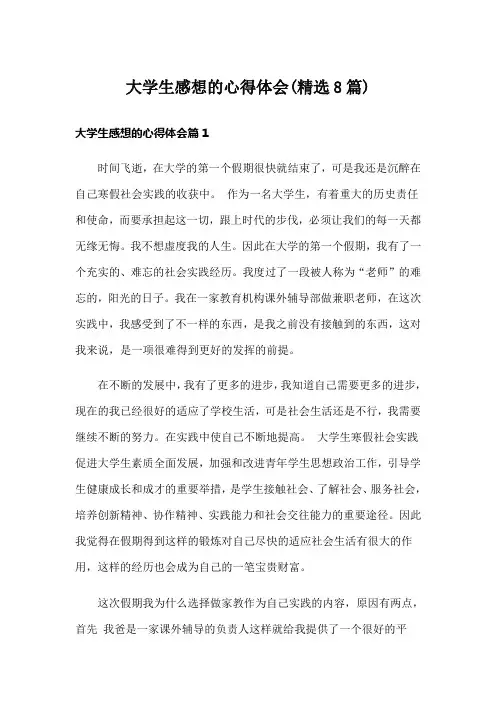 大学生感想的心得体会(精选8篇)

大学生感想的心得体会篇1

时间飞逝，在大学的第一个假期很快就结束了，可是我还是沉醉在自己寒假社会实践的收获中。 作为一名大学生，有着重大的历史责任和使命，而要承担起这一切，跟上时代的步伐，必须让我们的每一天都无缘无悔。我不想虚度我的人生。因此在大学的第一个假期，我有了一个充实的、难忘的社会实践经历。我度过了一段被人称为“老师”的难忘的，阳光的日子。我在一家教育机构课外辅导部做兼职老师，在这次实践中，我感受到了不一样的东西，是我之前没有接触到的东西，这对我来说，是一项很难得到更好的发挥的前提。

在不断的发展中，我有了更多的进步，我知道自己需要更多的进步，现在的我已经很好的适应了学校生活，可是社会生活还是不行，我需要继续不断的努力。在实践中使自己不断地提高。 大学生寒假社会实践促进大学生素质全面发展，加强和改进青年学生思想政治工作，引导学生健康成长和成才的重要举措，是学生接触社会、了解社会、服务社会，培养创新精神、协作精神、实践能力和社会交往能力的重要途径。因此我觉得在假期得到这样的锻炼对自己尽快的适应社会生活有很大的作用，这样的经历也会成为自己的一笔宝贵财富。

这次假期我为什么选择做家教作为自己实践的内容，原因有两点，首先 我爸是一家课外辅导的负责人这样就给我提供了一个很好的平